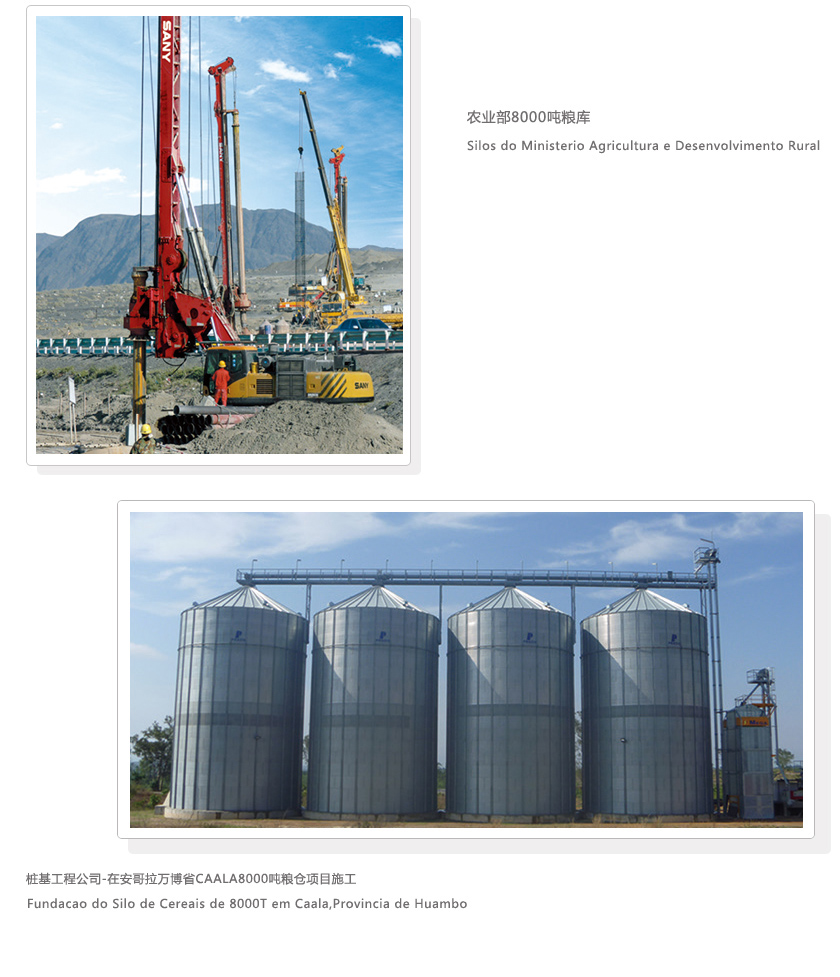 SANY

SANY

农业部8000吨粮库

Silos do Ministerio Agricultura e Desenvolvimento Rural

桩基工程公司-在安哥拉万博省CAALA8000吨粮仓项目施工

Fundacao do Silo de Cereais de 8000T em Caala,Provincia de Huambo